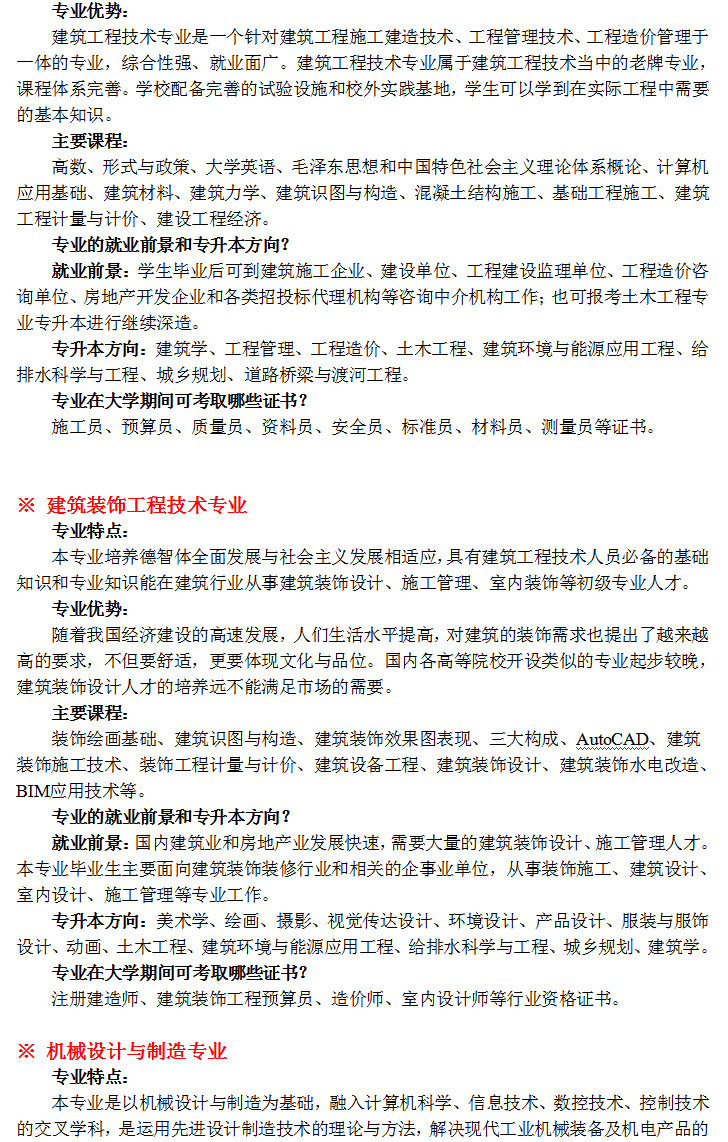 专业优势：

建筑工程技术专业是一个针对建筑工程施工建造技术、工程管理技术、工程造价管理于一体的专业，综合性强、就业面广。建筑工程技术专业属于建筑工程技术当中的老牌专业，课程体系完善。学校配备完善的试验设施和校外实践基地，学生可以学到在实际工程中需要的基本知识。

主要课程：

高数、形式与政策、大学英语、毛泽东思想和中国特色社会主义理论体系概论、计算机应用基础、建筑材料、建筑力学、建筑识图与构造、混凝土结构施工、基础工程施工、建筑工程计量与计价、建设工程经济。

专业的就业前景和专升本方向？

就业前景：学生毕业后可到建筑施工企业、建设单位、工程建设监理单位、工程造价咨询单位、房地产开发企业和各类招投标代理机构等咨询中介机构工作；也可报考土木工程专业专升本进行继续深造。

专升本方向：建筑学、工程管理、工程造价、土木工程、建筑环境与能源应用工程、给排水科学与工程、城乡规划、道路桥梁与渡河工程。

专业在大学期间可考取哪些证书？

施工员、预算员、质量员、资料员、安全员、标准员、材料员、测量员等证书。

※ 建筑装饰工程技术专业

专业特点：

本专业培养德智体全面发展与社会主义发展相适应，具有建筑工程技术人员必备的基础知识和专业知识能在建筑行业从事建筑装饰设计、施工管理、室内装饰等初级专业人才。

专业优势：

随着我国经济建设的高速发展，人们生活水平提高，对建筑的装饰需求也提出了越来越高的要求，不但要舒适，更要体现文化与品位。国内各高等院校开设类似的专业起步较晚，建筑装饰设计人才的培养远不能满足市场的需要。

主要课程：

装饰绘画基础、建筑识图与构造、建筑装饰效果图表现、三大构成、AutoCAD、建筑装饰施工技术、装饰工程计量与计价、建筑设备工程、建筑装饰设计、建筑装饰水电改造、BIM应用技术等。

专业的就业前景和专升本方向？

就业前景：国内建筑业和房地产业发展快速，需要大量的建筑装饰设计、施工管理人才。本专业毕业生主要面向建筑装饰装修行业和相关的企事业单位，从事装饰施工、建筑设计、室内设计、施工管理等专业工作。

专升本方向：美术学、绘画、摄影、视觉传达设计、环境设计、产品设计、服装与服饰设计、动画、土木工程、建筑环境与能源应用工程、给排水科学与工程、城乡规划、建筑学。

专业在大学期间可考取哪些证书？

注册建造师、建筑装饰工程预算员、造价师、室内设计师等行业资格证书。

※ 机械设计与制造专业

专业特点：

本专业是以机械设计与制造为基础，融入计算机科学、信息技术、数控技术、控制技术的交叉学科，是运用先进设计制造技术的理论与方法，解决现代工业机械装备及机电产品的